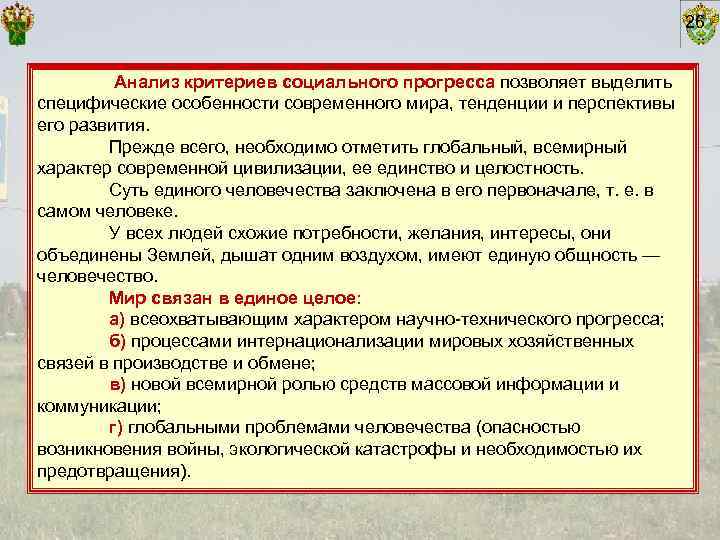 26

Анализ критериев социального прогресса позволяет выделить специфические особенности современного мира, тенденции и перспективы его развития.

Прежде всего, необходимо отметить глобальный, всемирный характер современной цивилизации, ее единство и целостность.

Суть единого человечества заключена в его первоначале, т. е. в самом человеке.

У всех людей схожие потребности, желания, интересы, они объединены Землей, дышат одним воздухом, имеют единую общность — человечество.

Мир связан в единое целое:

а) всеохватывающим характером научно-технического прогресса;

б) процессами интернационализации мировых хозяйственных связей в производстве и обмене;

в) новой всемирной ролью средств массовой информации и коммуникации;

г) глобальными проблемами человечества (опасностью возникновения войны, экологической катастрофы и необходимостью их предотвращения).